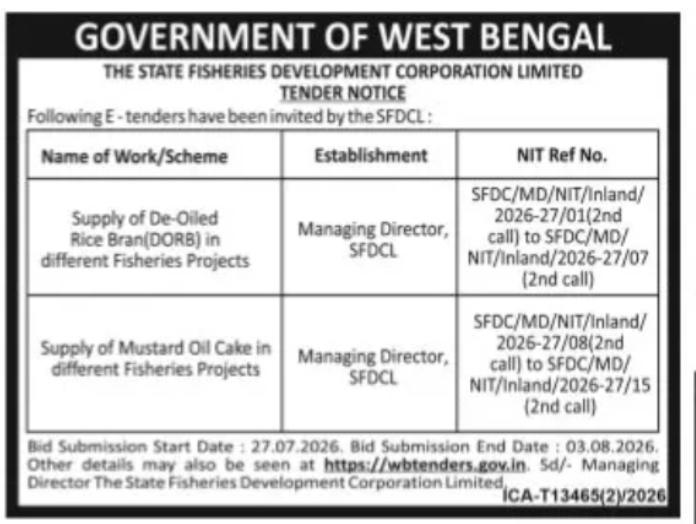 GOVERNMENT OF WEST BENGAL

THE STATE FISHERIES DEVELOPMENT CORPORATION LIMITED
TENDER NOTICE

Following E - tenders have been invited by the SFDCL :

| Name of Work/Scheme | Establishment | NIT Ref No. |
|---|---|---|
| Supply of De-Oiled Rice Bran(DORB) in different Fisheries Projects | Managing Director, SFDCL | SFDC/MD/NIT/Inland/ 2026-27/01(2nd call) to SFDC/MD/ NIT/Inland/2026-27/07 (2nd call) |
| Supply of Mustard Oil Cake in different Fisheries Projects | Managing Director, SFDCL | SFDC/MD/NIT/Inland/ 2026-27/08(2nd call) to SFDC/MD/ NIT/Inland/2026-27/15 (2nd call) |

Bid Submission Start Date : 27.07.2026. Bid Submission End Date : 03.08.2026. Other details may also be seen at https://wbtenders.gov.in. Sd/- Managing Director The State Fisheries Development Corporation Limited.

ICA-T13465(2)/2026